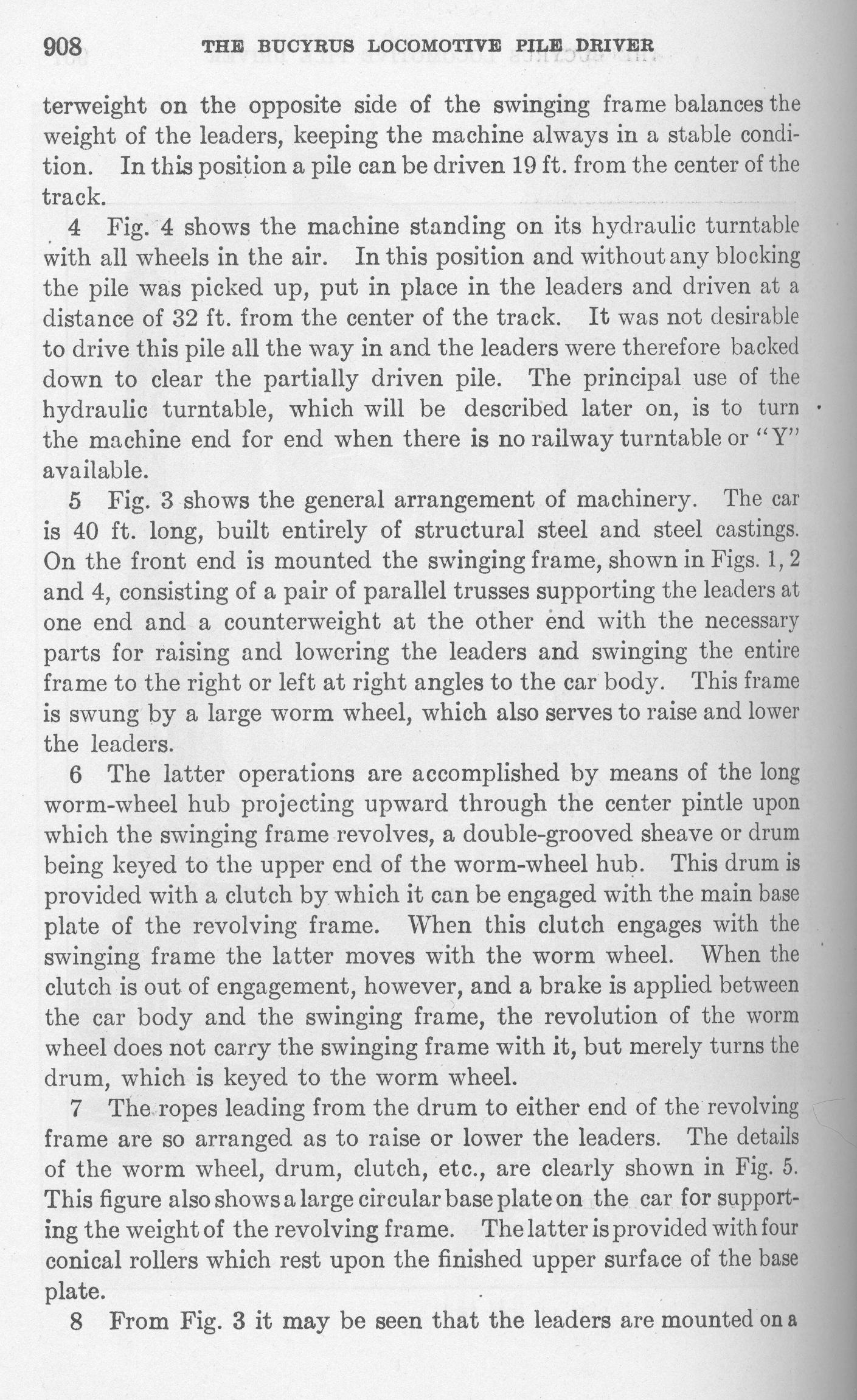 908 THE BUCYRUS LOCOMOTIVE PILE DRIVER

terweight on the opposite side of the swinging frame balances the weight of the leaders, keeping the machine always in a stable condition. In this position a pile can be driven 19 ft. from the center of the track.

4 Fig. 4 shows the machine standing on its hydraulic turntable with all wheels in the air. In this position and without any blocking the pile was picked up, put in place in the leaders and driven at a distance of 32 ft. from the center of the track. It was not desirable to drive this pile all the way in and the leaders were therefore backed down to clear the partially driven pile. The principal use of the hydraulic turntable, which will be described later on, is to turn the machine end for end when there is no railway turntable or "Y" available.

5 Fig. 3 shows the general arrangement of machinery. The car is 40 ft. long, built entirely of structural steel and steel castings. On the front end is mounted the swinging frame, shown in Figs. 1, 2 and 4, consisting of a pair of parallel trusses supporting the leaders at one end and a counterweight at the other end with the necessary parts for raising and lowering the leaders and swinging the entire frame to the right or left at right angles to the car body. This frame is swung by a large worm wheel, which also serves to raise and lower the leaders.

6 The latter operations are accomplished by means of the long worm-wheel hub projecting upward through the center pintle upon which the swinging frame revolves, a double-grooved sheave or drum being keyed to the upper end of the worm-wheel hub. This drum is provided with a clutch by which it can be engaged with the main base plate of the revolving frame. When this clutch engages with the swinging frame the latter moves with the worm wheel. When the clutch is out of engagement, however, and a brake is applied between the car body and the swinging frame, the revolution of the worm wheel does not carry the swinging frame with it, but merely turns the drum, which is keyed to the worm wheel.

7 The ropes leading from the drum to either end of the revolving frame are so arranged as to raise or lower the leaders. The details of the worm wheel, drum, clutch, etc., are clearly shown in Fig. 5. This figure also shows a large circular base plate on the car for supporting the weight of the revolving frame. The latter is provided with four conical rollers which rest upon the finished upper surface of the base plate.

8 From Fig. 3 it may be seen that the leaders are mounted on a